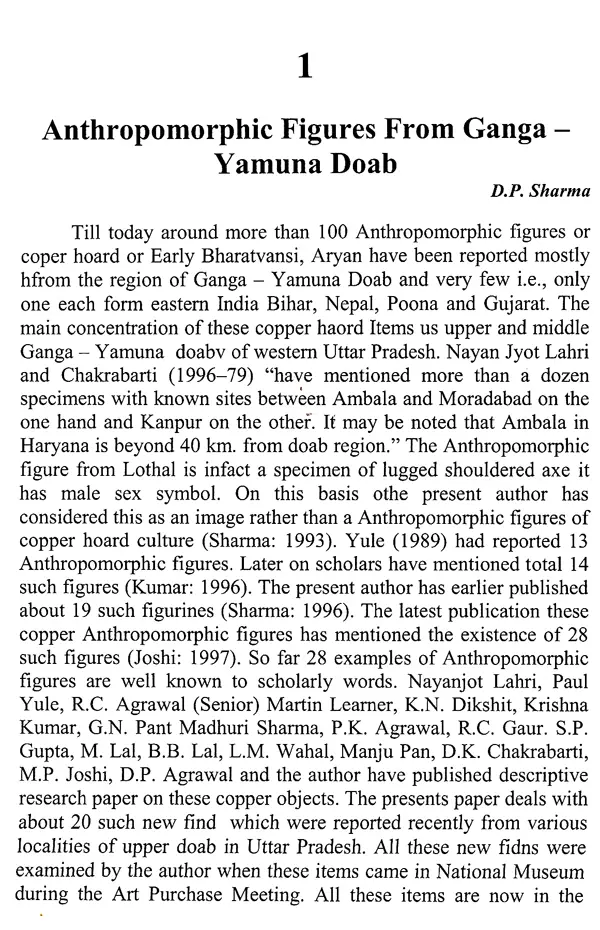 1

Anthropomorphic Figures From Ganga – Yamuna Doab

D.P. Sharma

Till today around more than 100 Anthropomorphic figures or coper hoard or Early Bharatvansi, Aryan have been reported mostly hfrom the region of Ganga – Yamuna Doab and very few i.e., only one each form eastern India Bihar, Nepal, Poona and Gujarat. The main concentration of these copper haord Items us upper and middle Ganga – Yamuna doabv of western Uttar Pradesh. Nayan Jyot Lahri and Chakrabarti (1996–79) "have mentioned more than a dozen specimens with known sites between Ambala and Moradabad on the one hand and Kanpur on the other. It may be noted that Ambala in Haryana is beyond 40 km. from doab region." The Anthropomorphic figure from Lothal is infact a specimen of lugged shouldered axe it has male sex symbol. On this basis othe present author has considered this as an image rather than a Anthropomorphic figures of copper hoard culture (Sharma: 1993). Yule (1989) had reported 13 Anthropomorphic figures. Later on scholars have mentioned total 14 such figures (Kumar: 1996). The present author has earlier published about 19 such figurines (Sharma: 1996). The latest publication these copper Anthropomorphic figures has mentioned the existence of 28 such figures (Joshi: 1997). So far 28 examples of Anthropomorphic figures are well known to scholarly words. Nayanjot Lahri, Paul Yule, R.C. Agrawal (Senior) Martin Learner, K.N. Dikshit, Krishna Kumar, G.N. Pant Madhuri Sharma, P.K. Agrawal, R.C. Gaur. S.P. Gupta, M. Lal, B.B. Lal, L.M. Wahal, Manju Pan, D.K. Chakrabarti, M.P. Joshi, D.P. Agrawal and the author have published descriptive research paper on these copper objects. The presents paper deals with about 20 such new find which were reported recently from various localities of upper doab in Uttar Pradesh. All these new fidns were examined by the author when these items came in National Museum during the Art Purchase Meeting. All these items are now in the